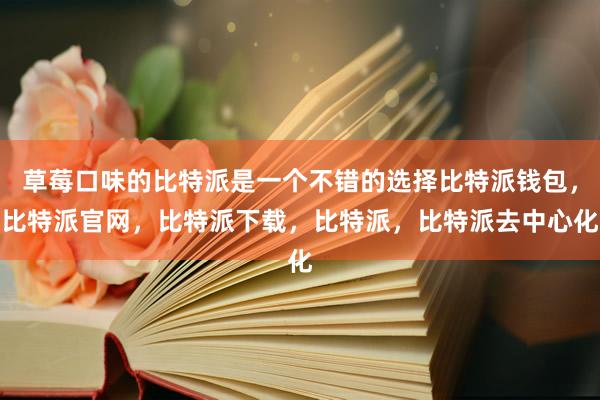 草莓口味的比特派是一个不错的选择比特派钱包，比特派官网，比特派下载，比特派，比特派去中心化化